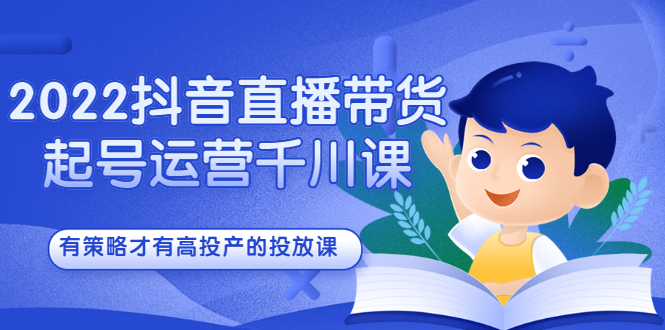 2022抖音直播带货
起号运营千川课

有策略才有高投产的投放课